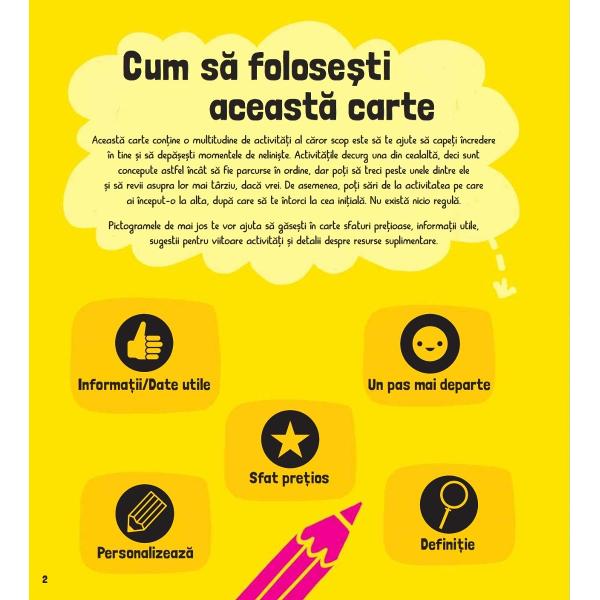 Cum să folosești această carte

Această carte conține o multitudine de activități al căror scop este să te ajute să capeți încredere în tine și să depășești momentele de neliniște. Activitățile decurg una din cealaltă, deci sunt concepute astfel încât să fie parcurse în ordine, dar poți să treci peste unele dintre ele și să revii asupra lor mai târziu, dacă vrei. De asemenea, poți sări de la activitatea pe care ai început-o la alta, după care să te întorci la cea inițială. Nu există nicio regulă.

Pictogramele de mai jos te vor ajuta să găsești în carte sfaturi prețioase, informații utile, sugestii pentru viitoare activități și detalii despre resurse suplimentare.

Informații/Date utile

Un pas mai departe

Sfat prețios

Personalizează

Definiție

2